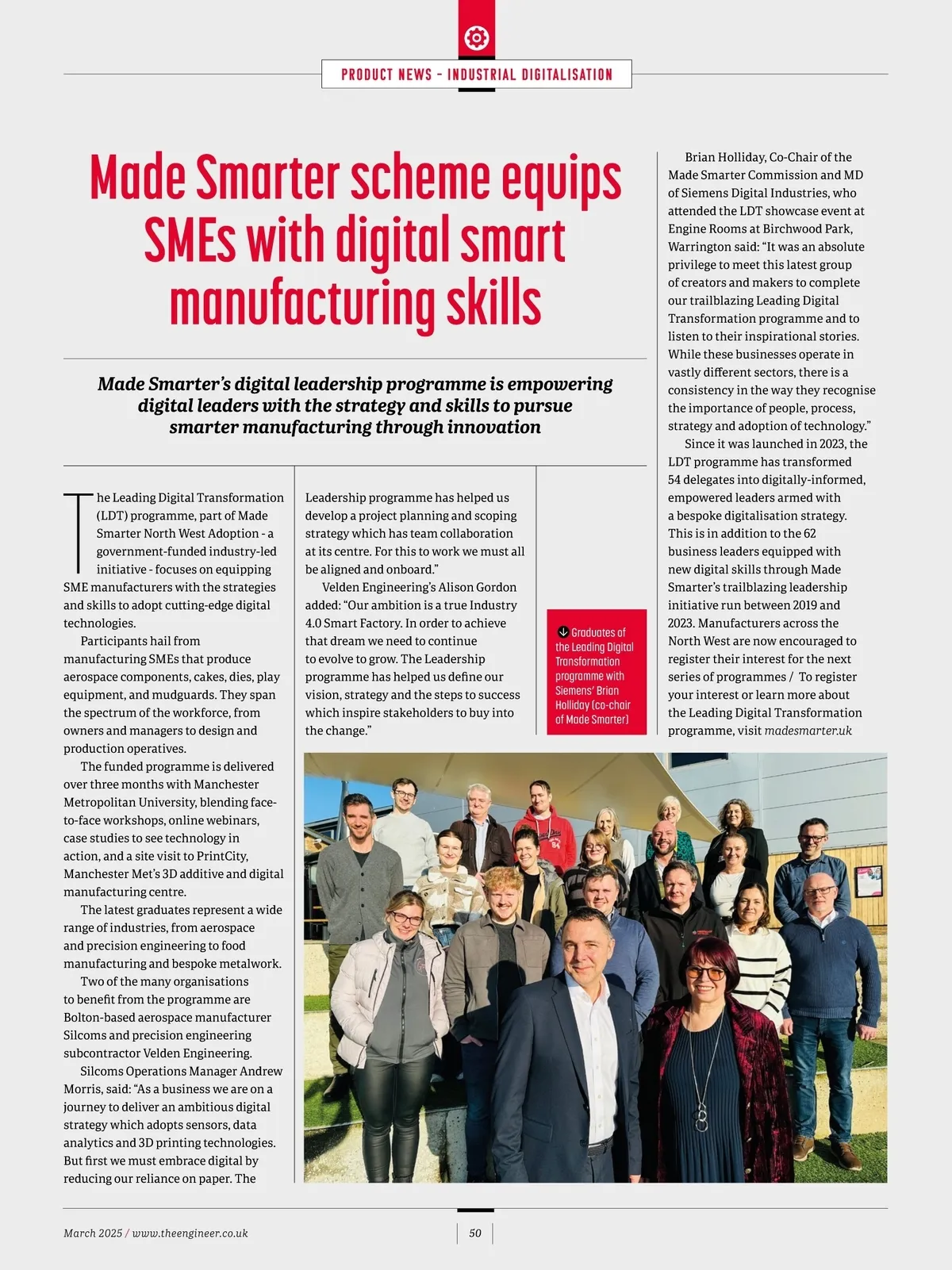 PRODUCT NEWS - INDUSTRIAL DIGITALISATION

Made Smarter scheme equips SMEs with digital smart manufacturing skills

Made Smarter's digital leadership programme is empowering digital leaders with the strategy and skills to pursue smarter manufacturing through innovation

The Leading Digital Transformation (LDT) programme, part of Made Smarter North West Adoption - a government-funded industry-led initiative - focuses on equipping SME manufacturers with the strategies and skills to adopt cutting-edge digital technologies.

Participants hail from manufacturing SMEs that produce aerospace components, cakes, dies, play equipment, and mudguards. They span the spectrum of the workforce, from owners and managers to design and production operatives.

The funded programme is delivered over three months with Manchester Metropolitan University, blending face-to-face workshops, online webinars, case studies to see technology in action, and a site visit to PrintCity, Manchester Met's 3D additive and digital manufacturing centre.

The latest graduates represent a wide range of industries, from aerospace and precision engineering to food manufacturing and bespoke metalwork.

Two of the many organisations to benefit from the programme are Bolton-based aerospace manufacturer Silcoms and precision engineering subcontractor Velden Engineering.

Silcoms Operations Manager Andrew Morris, said: "As a business we are on a journey to deliver an ambitious digital strategy which adopts sensors, data analytics and 3D printing technologies. But first we must embrace digital by reducing our reliance on paper. The Leadership programme has helped us develop a project planning and scoping strategy which has team collaboration at its centre. For this to work we must all be aligned and onboard."

Velden Engineering's Alison Gordon added: "Our ambition is a true Industry 4.0 Smart Factory. In order to achieve that dream we need to continue to evolve to grow. The Leadership programme has helped us define our vision, strategy and the steps to success which inspire stakeholders to buy into the change."

Graduates of the Leading Digital Transformation programme with Siemens' Brian Holliday (co-chair of Made Smarter)

Brian Holliday, Co-Chair of the Made Smarter Commission and MD of Siemens Digital Industries, who attended the LDT showcase event at Engine Rooms at Birchwood Park, Warrington said: "It was an absolute privilege to meet this latest group of creators and makers to complete our trailblazing Leading Digital Transformation programme and to listen to their inspirational stories. While these businesses operate in vastly different sectors, there is a consistency in the way they recognise the importance of people, process, strategy and adoption of technology."

Since it was launched in 2023, the LDT programme has transformed 54 delegates into digitally-informed, empowered leaders armed with a bespoke digitalisation strategy. This is in addition to the 62 business leaders equipped with new digital skills through Made Smarter's trailblazing leadership initiative run between 2019 and 2023. Manufacturers across the North West are now encouraged to register their interest for the next series of programmes / To register your interest or learn more about the Leading Digital Transformation programme, visit madesmarter.uk

March 2025 / www.theengineer.co.uk

50